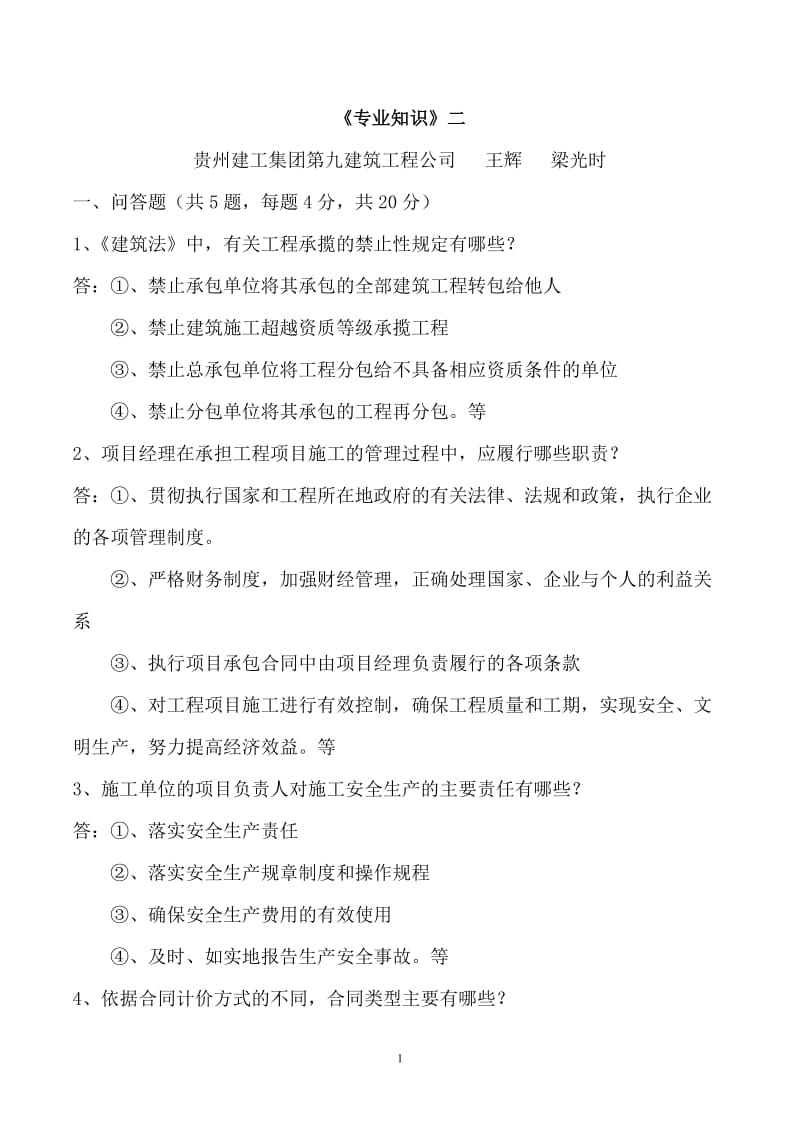 《专业知识》二

贵州建工集团第九建筑工程公司　　王辉　　梁光时

一、问答题（共 5 题，每题 4 分，共 20 分）

1、《建筑法》中，有关工程承揽的禁止性规定有哪些？

答：①、禁止承包单位将其承包的全部建筑工程转包给他人

②、禁止建筑施工超越资质等级承揽工程

③、禁止总承包单位将工程分包给不具备相应资质条件的单位

④、禁止分包单位将其承包的工程再分包。等

2、项目经理在承担工程项目施工的管理过程中，应履行哪些职责？

答：①、贯彻执行国家和工程所在地政府的有关法律、法规和政策，执行企业的各项管理制度。

②、严格财务制度，加强财经管理，正确处理国家、企业与个人的利益关系

③、执行项目承包合同中由项目经理负责履行的各项条款

④、对工程项目施工进行有效控制，确保工程质量和工期，实现安全、文明生产，努力提高经济效益。等

3、施工单位的项目负责人对施工安全生产的主要责任有哪些？

答：①、落实安全生产责任

②、落实安全生产规章制度和操作规程

③、确保安全生产费用的有效使用

④、及时、如实地报告生产安全事故。等

4、依据合同计价方式的不同，合同类型主要有哪些？

1